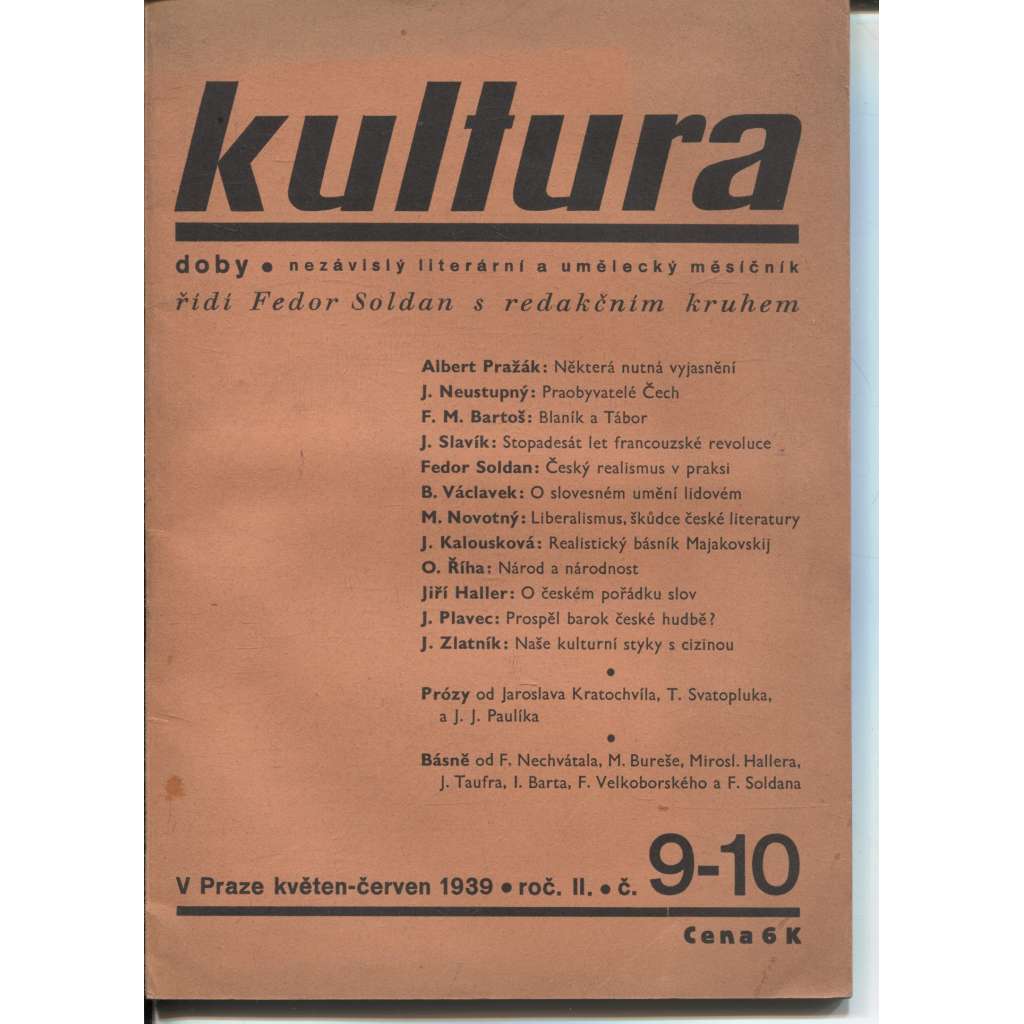 kultura

doby • nezávislý literární a umělecký měsíčník
řídí Fedor Soldan s redakčním kruhem

Albert Pražák: Některá nutná vyjasnění
J. Neustupný: Praobyvatelé Čech
F. M. Bartoš: Blaník a Tábor
J. Slavík: Stopadesát let francouzské revoluce
Fedor Soldan: Český realismus v praksi
B. Václavek: O slovesném umění lidovém
M. Novotný: Liberalismus, škůdce české literatury
J. Kalousková: Realistický básník Majakovskij
O. Říha: Národ a národnost
Jiří Haller: O českém pořádku slov
J. Plavec: Prospěl barok české hudbě?
J. Zlatník: Naše kulturní styky s cizinou

•

Prózy od Jaroslava Kratochvíla, T. Svatopluka, a J. J. Paulíka

•

Básně od F. Nechvátala, M. Bureše, Mirosl. Hallera, J. Taufra, I. Barta, F. Velkoborského a F. Soldana

V Praze květen-červen 1939 • roč. II. • č. 9-10

Cena 6 K